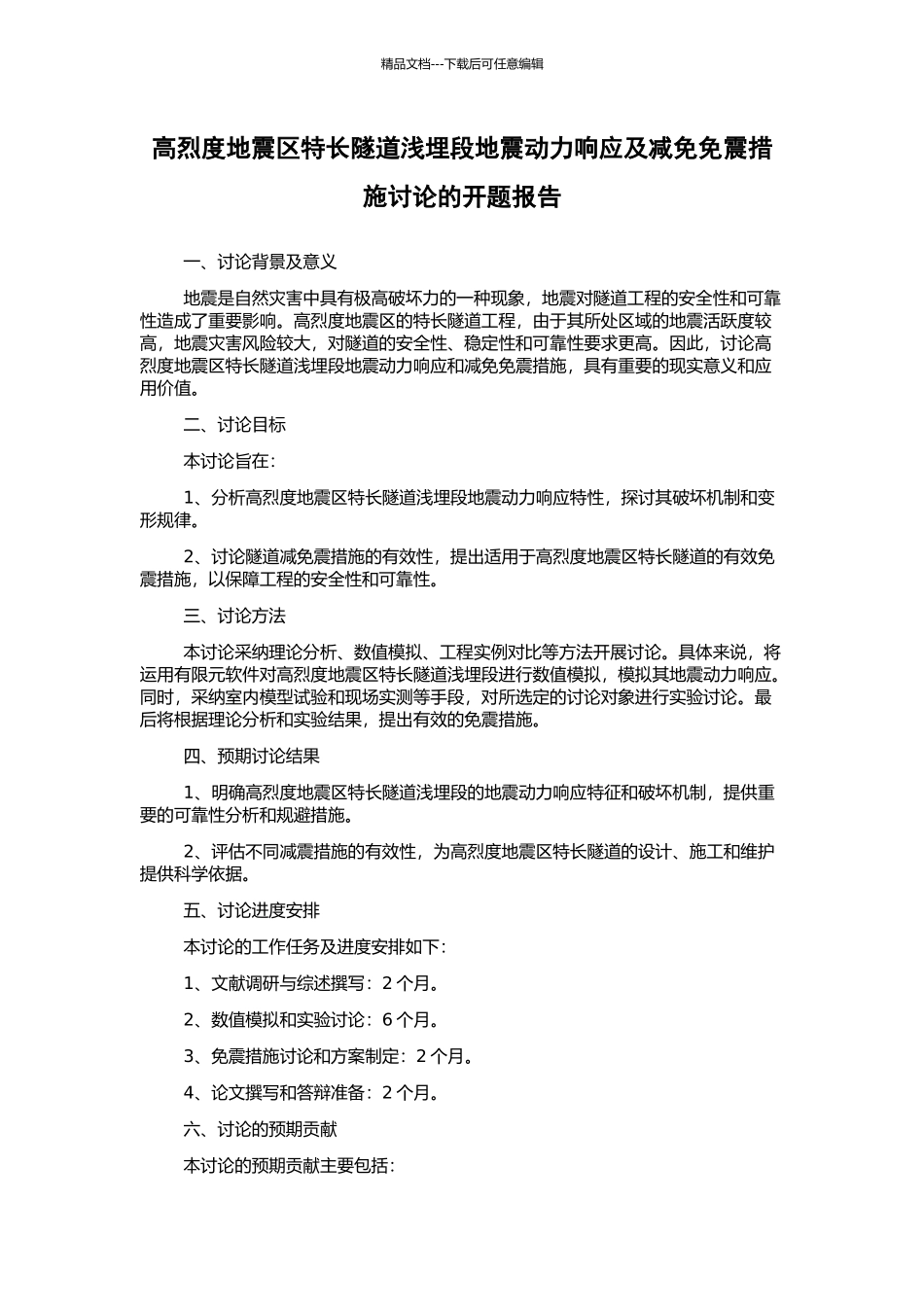 精品文档---下载后可任意编辑

高烈度地震区特长隧道浅埋段地震动力响应及减免免震措施讨论的开题报告

一、讨论背景及意义

地震是自然灾害中具有极高破坏力的一种现象，地震对隧道工程的安全性和可靠性造成了重要影响。高烈度地震区的特长隧道工程，由于其所处区域的地震活跃度较高，地震灾害风险较大，对隧道的安全性、稳定性和可靠性要求更高。因此，讨论高烈度地震区特长隧道浅埋段地震动力响应和减免免震措施，具有重要的现实意义和应用价值。

二、讨论目标

本讨论旨在：

1、分析高烈度地震区特长隧道浅埋段地震动力响应特性，探讨其破坏机制和变形规律。

2、讨论隧道减免震措施的有效性，提出适用于高烈度地震区特长隧道的有效免震措施，以保障工程的安全性和可靠性。

三、讨论方法

本讨论采纳理论分析、数值模拟、工程实例对比等方法开展讨论。具体来说，将运用有限元软件对高烈度地震区特长隧道浅埋段进行数值模拟，模拟其地震动力响应。同时，采纳室内模型试验和现场实测等手段，对所选定的讨论对象进行实验讨论。最后将根据理论分析和实验结果，提出有效的免震措施。

四、预期讨论结果

1、明确高烈度地震区特长隧道浅埋段的地震动力响应特征和破坏机制，提供重要的可靠性分析和规避措施。

2、评估不同减震措施的有效性，为高烈度地震区特长隧道的设计、施工和维护提供科学依据。

五、讨论进度安排

本讨论的工作任务及进度安排如下：

1、文献调研与综述撰写：2 个月。

2、数值模拟和实验讨论：6 个月。

3、免震措施讨论和方案制定：2 个月。

4、论文撰写和答辩准备：2 个月。

六、讨论的预期贡献

本讨论的预期贡献主要包括：